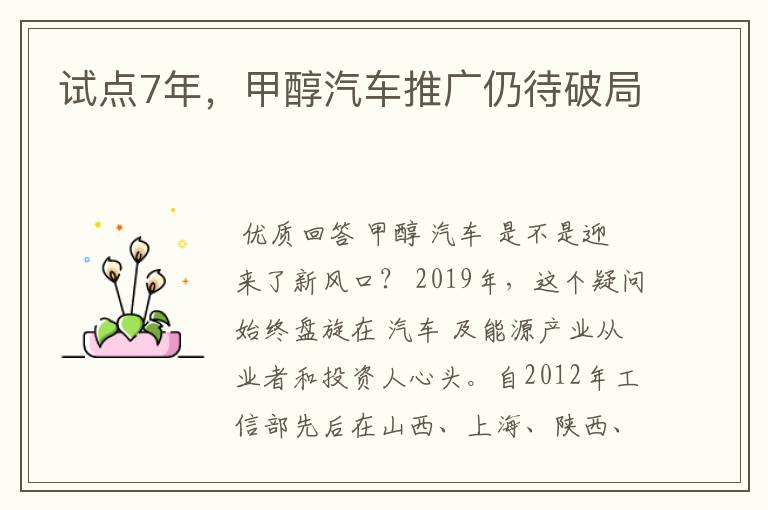 试点7年，甲醇汽车推广仍待破局

优质回答 甲醇 汽车 是不是迎来了新风口？ 2019年，这个疑问始终盘旋在 汽车 及能源产业从业者和投资人心头。自2012年工信部先后在山西、上海、陕西、